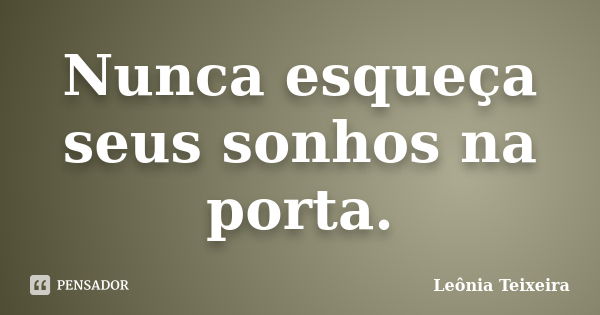 Nunca esqueça seus sonhos na porta.

PENSADOR

Leônia Teixeira